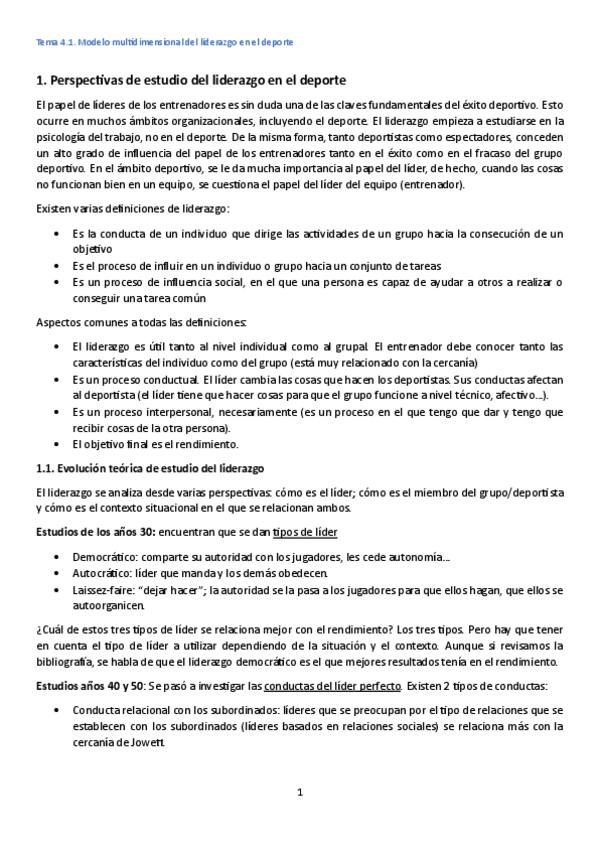 Tema 4.1. Modelo multidimensional del liderazgo en el deporte

1. Perspectivas de estudio del liderazgo en el deporte

El papel de líderes de los entrenadores es sin duda una de las claves fundamentales del éxito deportivo. Esto ocurre en muchos ámbitos organizacionales, incluyendo el deporte. El liderazgo empieza a estudiarse en la psicología del trabajo, no en el deporte. De la misma forma, tanto deportistas como espectadores, conceden un alto grado de influencia del papel de los entrenadores tanto en el éxito como en el fracaso del grupo deportivo. En el ámbito deportivo, se le da mucha importancia al papel del líder, de hecho, cuando las cosas no funcionan bien en un equipo, se cuestiona el papel del líder del equipo (entrenador).

Existen varias definiciones de liderazgo:

• Es la conducta de un individuo que dirige las actividades de un grupo hacia la consecución de un objetivo
• Es el proceso de influir en un individuo o grupo hacia un conjunto de tareas
• Es un proceso de influencia social, en el que una persona es capaz de ayudar a otros a realizar o conseguir una tarea común

Aspectos comunes a todas las definiciones:

• El liderazgo es útil tanto al nivel individual como al grupal. El entrenador debe conocer tanto las características del individuo como del grupo (está muy relacionado con la cercanía)
• Es un proceso conductual. El líder cambia las cosas que hacen los deportistas. Sus conductas afectan al deportista (el líder tiene que hacer cosas para que el grupo funcione a nivel técnico, afectivo...).
• Es un proceso interpersonal, necesariamente (es un proceso en el que tengo que dar y tengo que recibir cosas de la otra persona).
• El objetivo final es el rendimiento.

1.1. Evolución teórica de estudio del liderazgo

El liderazgo se analiza desde varias perspectivas: cómo es el líder; cómo es el miembro del grupo/deportista y cómo es el contexto situacional en el que se relacionan ambos.

Estudios de los años 30: encuentran que se dan tipos de líder

• Democrático: comparte su autoridad con los jugadores, les cede autonomía...
• Autocrático: líder que manda y los demás obedecen.
• Laissez-faire: "dejar hacer"; la autoridad se la pasa a los jugadores para que ellos hagan, que ellos se autoorganicen.

¿Cuál de estos tres tipos de líder se relaciona mejor con el rendimiento? Los tres tipos. Pero hay que tener en cuenta el tipo de líder a utilizar dependiendo de la situación y el contexto. Aunque si revisamos la bibliografía, se habla de que el liderazgo democrático es el que mejores resultados tenía en el rendimiento.

Estudios años 40 y 50: Se pasó a investigar las conductas del líder perfecto. Existen 2 tipos de conductas:

• Conducta relacional con los subordinados: líderes que se preocupan por el tipo de relaciones que se establecen con los subordinados (líderes basados en relaciones sociales) se relaciona más con la cercanía de Jowett.

1